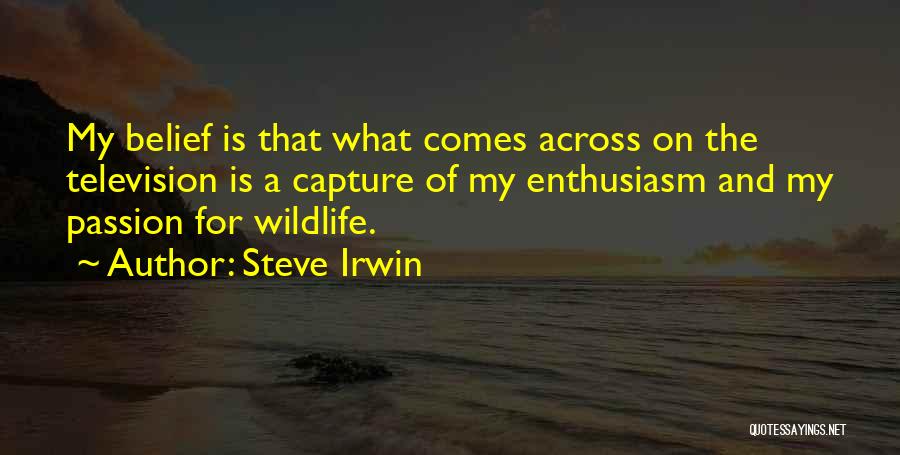 My belief is that what comes across on the television is a capture of my enthusiasm and my passion for wildlife.

~ Author: Steve Irwin

QUOTESSAYINGS.NET